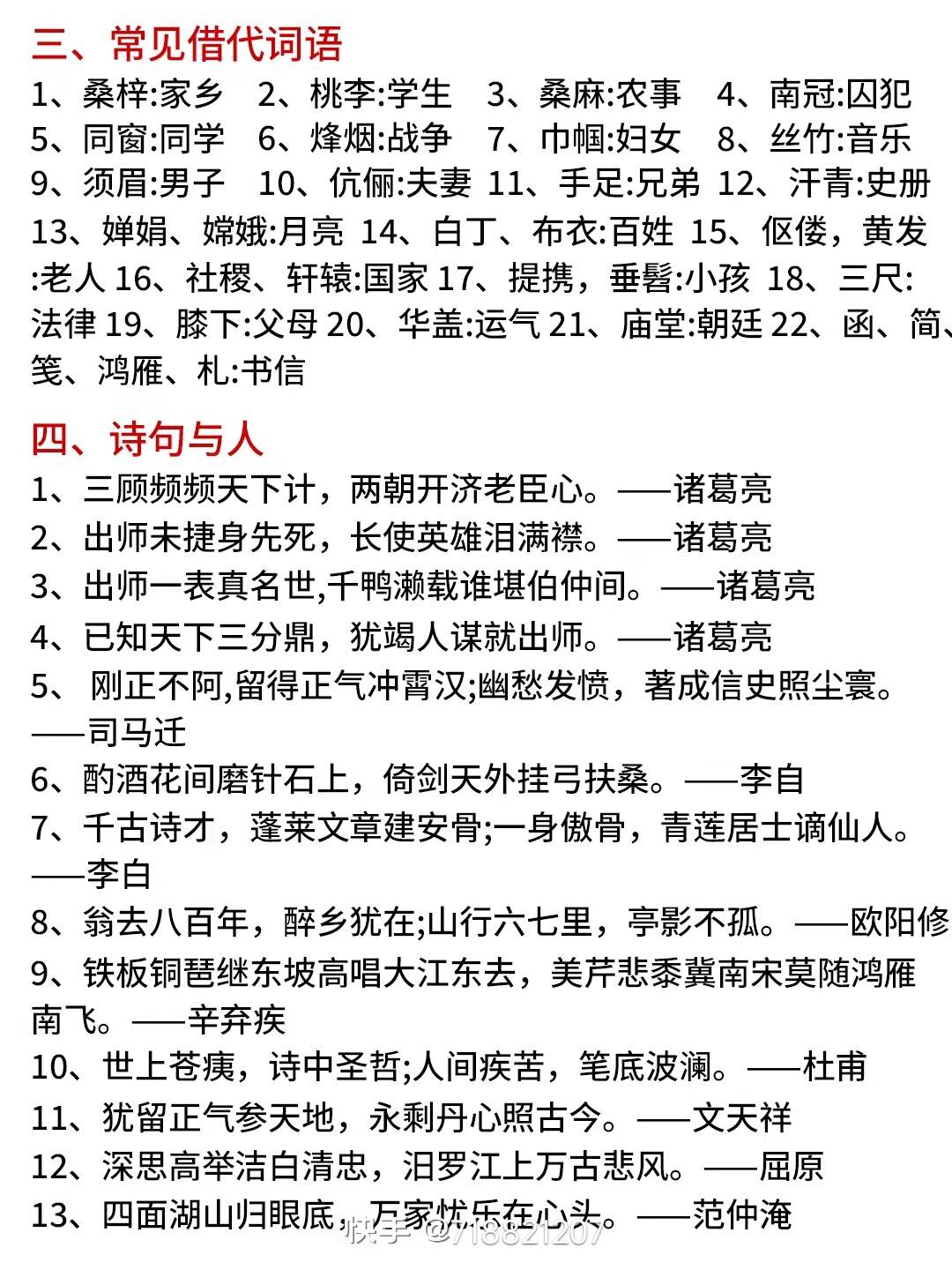 三、常见借代词语

1、桑梓:家乡 2、桃李:学生 3、桑麻:农事 4、南冠:囚犯 5、同窗:同学 6、烽烟:战争 7、巾帼:妇女 8、丝竹:音乐 9、须眉:男子 10、伉俪:夫妻 11、手足:兄弟 12、汗青:史册 13、婵娟、嫦娥:月亮 14、白丁、布衣:百姓 15、伛偻，黄发:老人 16、社稷、轩辕:国家 17、提携，垂髫:小孩 18、三尺:法律 19、膝下:父母 20、华盖:运气 21、庙堂:朝廷 22、函、简、笺、鸿雁、札:书信

四、诗句与人

1、三顾频频天下计，两朝开济老臣心。——诸葛亮
2、出师未捷身先死，长使英雄泪满襟。——诸葛亮
3、出师一表真名世,千鸭濑载谁堪伯仲间。——诸葛亮
4、已知天下三分鼎，犹竭人谋就出师。——诸葛亮
5、 刚正不阿,留得正气冲霄汉;幽愁发愤，著成信史照尘寰。——司马迁
6、酌酒花间磨针石上，倚剑天外挂弓扶桑。——李白
7、千古诗才，蓬莱文章建安骨;一身傲骨，青莲居士谪仙人。——李白
8、翁去八百年，醉乡犹在;山行六七里，亭影不孤。——欧阳修
9、铁板铜琶继东坡高唱大江东去，美芹悲黍冀南宋莫随鸿雁南飞。——辛弃疾
10、世上苍痍，诗中圣哲;人间疾苦，笔底波澜。——杜甫
11、犹留正气参天地，永剩丹心照古今。——文天祥
12、深思高举洁白清忠，汨罗江上万古悲风。——屈原
13、四面湖山归眼底，万家忧乐在心头。——范仲淹

快手 @718821207